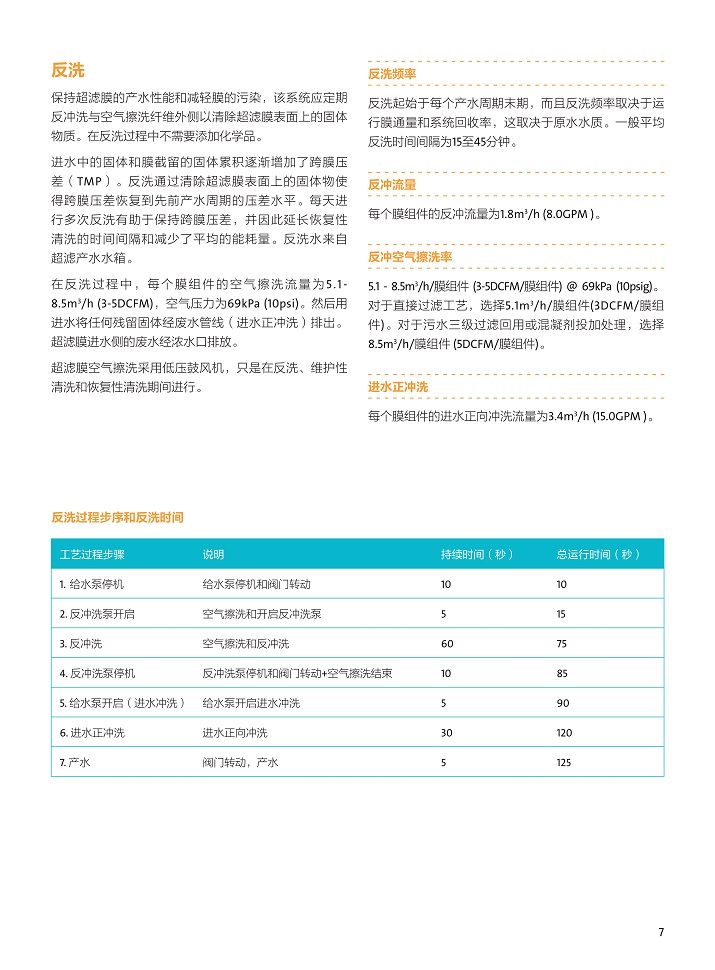 反洗

保持超滤膜的产水性能和减轻膜的污染，该系统应定期反冲洗与空气擦洗纤维外侧以清除超滤膜表面上的固体物质。在反洗过程中不需要添加化学品。

进水中的固体和膜截留的固体累积逐渐增加了跨膜压差（TMP）。反洗通过清除超滤膜表面上的固体物使得跨膜压差恢复到先前产水周期的压差水平。每天进行多次反洗有助于保持跨膜压差，并因此延长恢复性清洗的时间间隔和减少了平均的能耗量。反洗水来自超滤产水水箱。

在反洗过程中，每个膜组件的空气擦洗流量为5.1-8.5m³/h (3-5DCFM)，空气压力为69kPa (10psi)。然后用进水将任何残留固体经废水管线（进水正冲洗）排出。超滤膜进水侧的废水经浓水口排放。

超滤膜空气擦洗采用低压鼓风机，只是在反洗、维护性清洗和恢复性清洗期间进行。

反洗频率

反洗起始于每个产水周期末期，而且反洗频率取决于运行膜通量和系统回收率，这取决于原水水质。一般平均反洗时间间隔为15至45分钟。

反冲流量

每个膜组件的反冲流量为1.8m³/h (8.0GPM)。

反冲空气擦洗率

5.1 - 8.5m³/h/膜组件 (3-5DCFM/膜组件) @ 69kPa (10psig)。对于直接过滤工艺，选择5.1m³/h/膜组件(3DCFM/膜组件)。对于污水三级过滤回用或混凝剂投加处理，选择8.5m³/h/膜组件 (5DCFM/膜组件)。

进水正冲洗

每个膜组件的进水正向冲洗流量为3.4m³/h (15.0GPM)。

反洗过程步序和反洗时间

| 工艺过程步骤 | 说明 | 持续时间（秒） | 总运行时间（秒） |
|---|---|---|---|
| 1. 给水泵停机 | 给水泵停机和阀门转动 | 10 | 10 |
| 2. 反冲洗泵开启 | 空气擦洗和开启反冲洗泵 | 5 | 15 |
| 3. 反冲洗 | 空气擦洗和反冲洗 | 60 | 75 |
| 4. 反冲洗泵停机 | 反冲洗泵停机和阀门转动+空气擦洗结束 | 10 | 85 |
| 5. 给水泵开启（进水冲洗） | 给水泵开启进水冲洗 | 5 | 90 |
| 6. 进水正冲洗 | 进水正向冲洗 | 30 | 120 |
| 7. 产水 | 阀门转动，产水 | 5 | 125 |

7